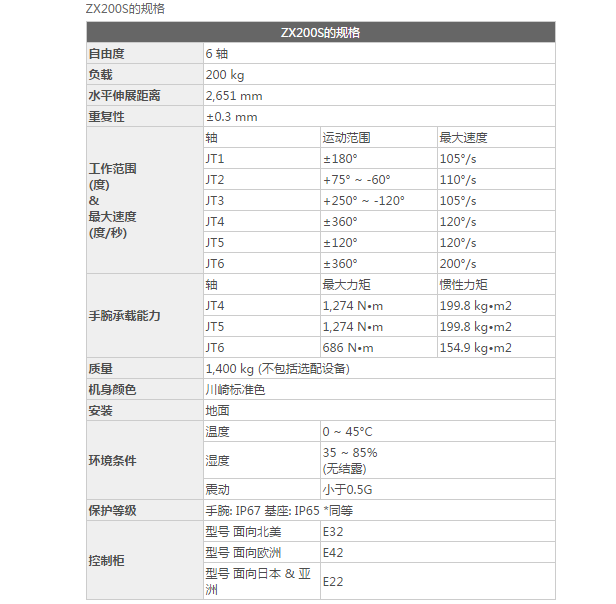 ZX200S的规格

| ZX200S的规格 | | | |
|---|---|---|---|
| 自由度 | 6 轴 | | |
| 负载 | 200 kg | | |
| 水平伸展距离 | 2,651 mm | | |
| 重复性 | ±0.3 mm | | |
| 工作范围 (度) & 最大速度 (度/秒) | 轴 | 运动范围 | 最大速度 |
| | JT1 | ±180° | 105°/s |
| | JT2 | +75° ~ -60° | 110°/s |
| | JT3 | +250° ~ -120° | 105°/s |
| | JT4 | ±360° | 120°/s |
| | JT5 | ±120° | 120°/s |
| | JT6 | ±360° | 200°/s |
| 手腕承载能力 | 轴 | 最大力矩 | 惯性力矩 |
| | JT4 | 1,274 N•m | 199.8 kg•m2 |
| | JT5 | 1,274 N•m | 199.8 kg•m2 |
| | JT6 | 686 N•m | 154.9 kg•m2 |
| 质量 | 1,400 kg (不包括选配设备) | | |
| 机身颜色 | 川崎标准色 | | |
| 安装 | 地面 | | |
| 环境条件 | 温度 | 0 ~ 45°C | |
| | 湿度 | 35 ~ 85% (无结露) | |
| | 震动 | 小于0.5G | |
| 保护等级 | 手腕: IP67 基座: IP65 *同等 | | |
| 控制柜 | 型号 面向北美 | E32 | |
| | 型号 面向欧洲 | E42 | |
| | 型号 面向日本 & 亚洲 | E22 | |